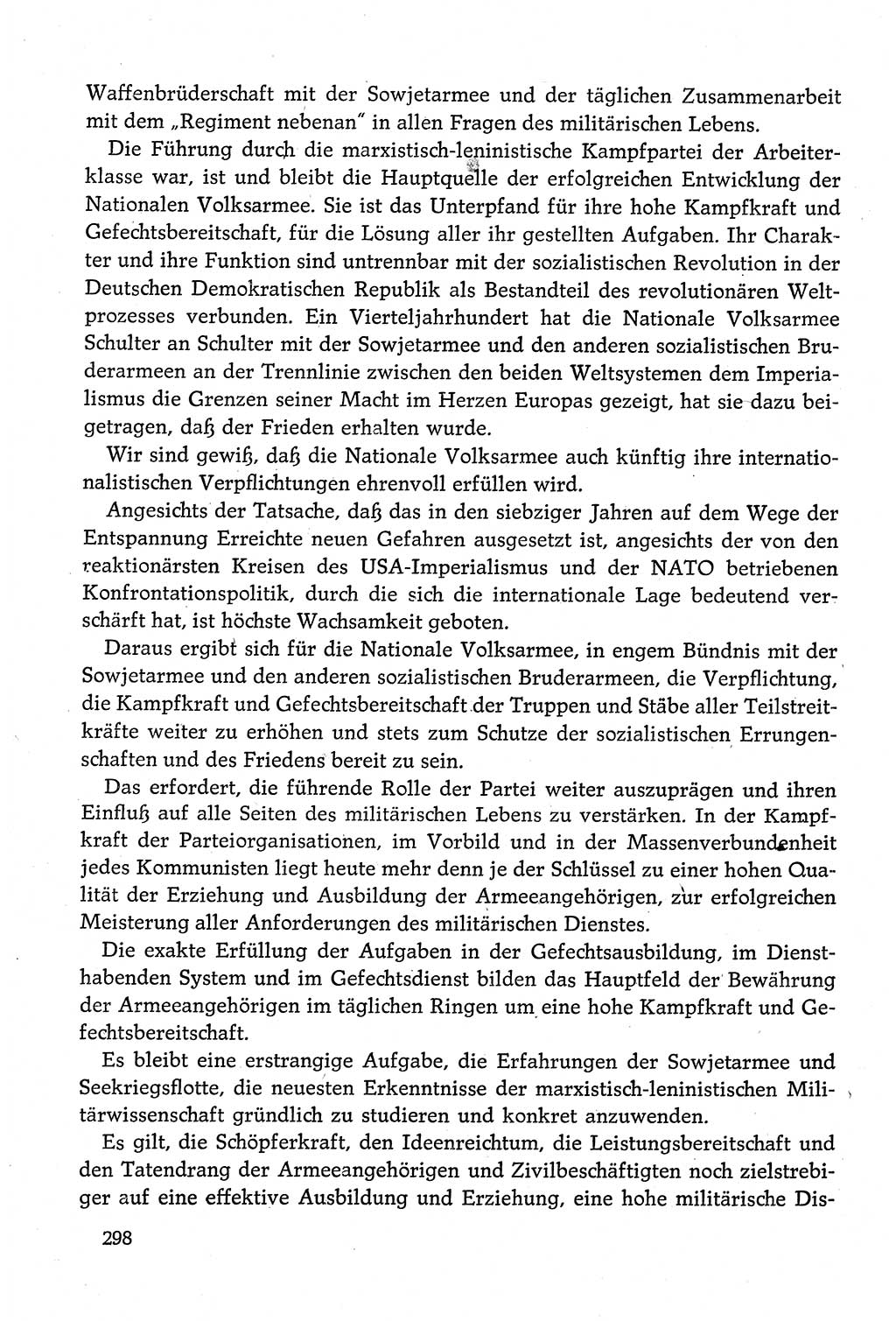 Waffenbrüderschaft mit der Sowjetarmee und der täglichen Zusammenarbeit mit dem „Regiment nebenan" in allen Fragen des militärischen Lebens.

Die Führung durch die marxistisch-leninistische Kampfpartei der Arbeiterklasse war, ist und bleibt die Hauptquelle der erfolgreichen Entwicklung der Nationalen Volksarmee. Sie ist das Unterpfand für ihre hohe Kampfkraft und Gefechtsbereitschaft, für die Lösung aller ihr gestellten Aufgaben. Ihr Charakter und ihre Funktion sind untrennbar mit der sozialistischen Revolution in der Deutschen Demokratischen Republik als Bestandteil des revolutionären Weltprozesses verbunden. Ein Vierteljahrhundert hat die Nationale Volksarmee Schulter an Schulter mit der Sowjetarmee und den anderen sozialistischen Bruderarmeen an der Trennlinie zwischen den beiden Weltsystemen dem Imperialismus die Grenzen seiner Macht im Herzen Europas gezeigt, hat sie dazu beigetragen, daß der Frieden erhalten wurde.

Wir sind gewiß, daß die Nationale Volksarmee auch künftig ihre internationalistischen Verpflichtungen ehrenvoll erfüllen wird.

Angesichts der Tatsache, daß das in den siebziger Jahren auf dem Wege der Entspannung Erreichte neuen Gefahren ausgesetzt ist, angesichts der von den reaktionärsten Kreisen des USA-Imperialismus und der NATO betriebenen Konfrontationspolitik, durch die sich die internationale Lage bedeutend verschärft hat, ist höchste Wachsamkeit geboten.

Daraus ergibt sich für die Nationale Volksarmee, in engem Bündnis mit der Sowjetarmee und den anderen sozialistischen Bruderarmeen, die Verpflichtung, die Kampfkraft und Gefechtsbereitschaft der Truppen und Stäbe aller Teilstreitkräfte weiter zu erhöhen und stets zum Schutze der sozialistischen Errungenschaften und des Friedens bereit zu sein.

Das erfordert, die führende Rolle der Partei weiter auszuprägen und ihren Einfluß auf alle Seiten des militärischen Lebens zu verstärken. In der Kampfkraft der Parteiorganisationen, im Vorbild und in der Massenverbundenheit jedes Kommunisten liegt heute mehr denn je der Schlüssel zu einer hohen Qualität der Erziehung und Ausbildung der Armeeangehörigen, zur erfolgreichen Meisterung aller Anforderungen des militärischen Dienstes.

Die exakte Erfüllung der Aufgaben in der Gefechtsausbildung, im Diensthabenden System und im Gefechtsdienst bilden das Hauptfeld der Bewährung der Armeeangehörigen im täglichen Ringen um eine hohe Kampfkraft und Gefechtsbereitschaft.

Es bleibt eine erstrangige Aufgabe, die Erfahrungen der Sowjetarmee und Seekriegsflotte, die neuesten Erkenntnisse der marxistisch-leninistischen Militärwissenschaft gründlich zu studieren und konkret anzuwenden.

Es gilt, die Schöpferkraft, den Ideenreichtum, die Leistungsbereitschaft und den Tatendrang der Armeeangehörigen und Zivilbeschäftigten noch zielstrebiger auf eine effektive Ausbildung und Erziehung, eine hohe militärische Dis-

298